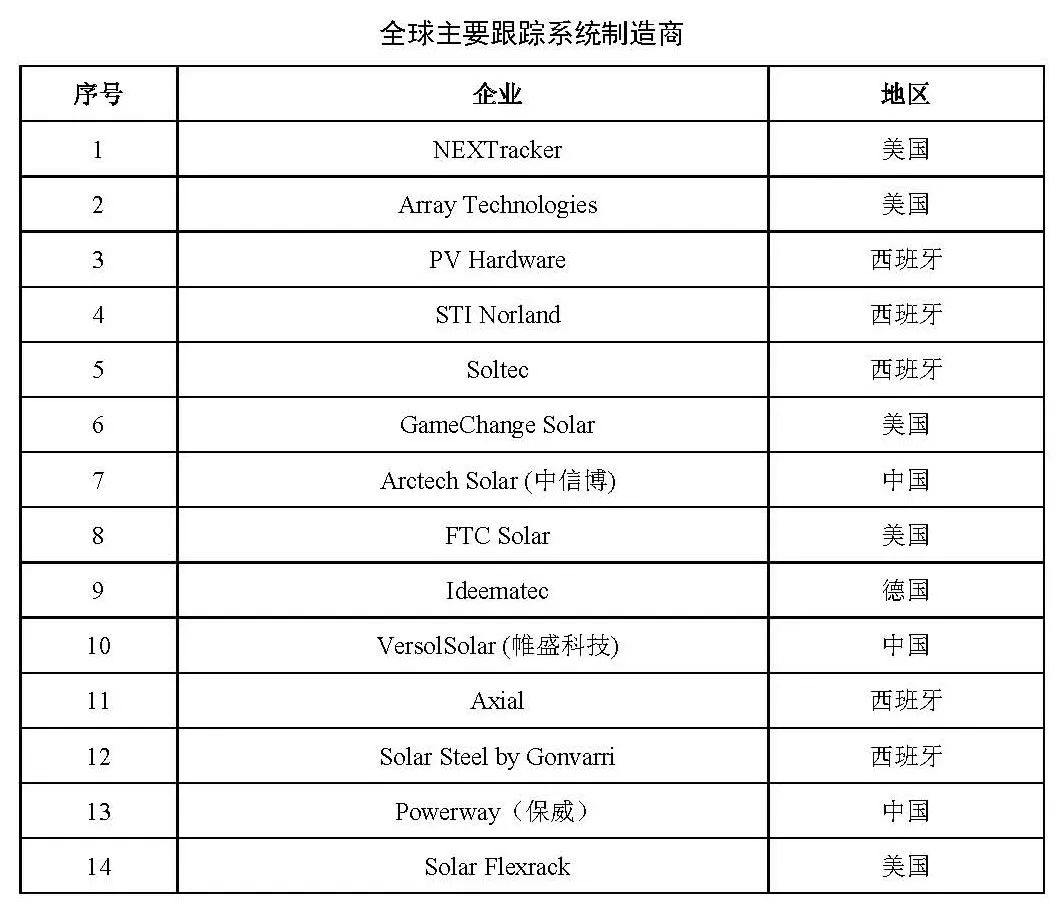 全球主要跟踪系统制造商

| 序号 | 企业 | 地区 |
|---|---|---|
| 1 | NEXTracker | 美国 |
| 2 | Array Technologies | 美国 |
| 3 | PV Hardware | 西班牙 |
| 4 | STI Norland | 西班牙 |
| 5 | Soltec | 西班牙 |
| 6 | GameChange Solar | 美国 |
| 7 | Arctech Solar (中信博) | 中国 |
| 8 | FTC Solar | 美国 |
| 9 | Ideematec | 德国 |
| 10 | VersolSolar (帷盛科技) | 中国 |
| 11 | Axial | 西班牙 |
| 12 | Solar Steel by Gonvarri | 西班牙 |
| 13 | Powerway（保威） | 中国 |
| 14 | Solar Flexrack | 美国 |